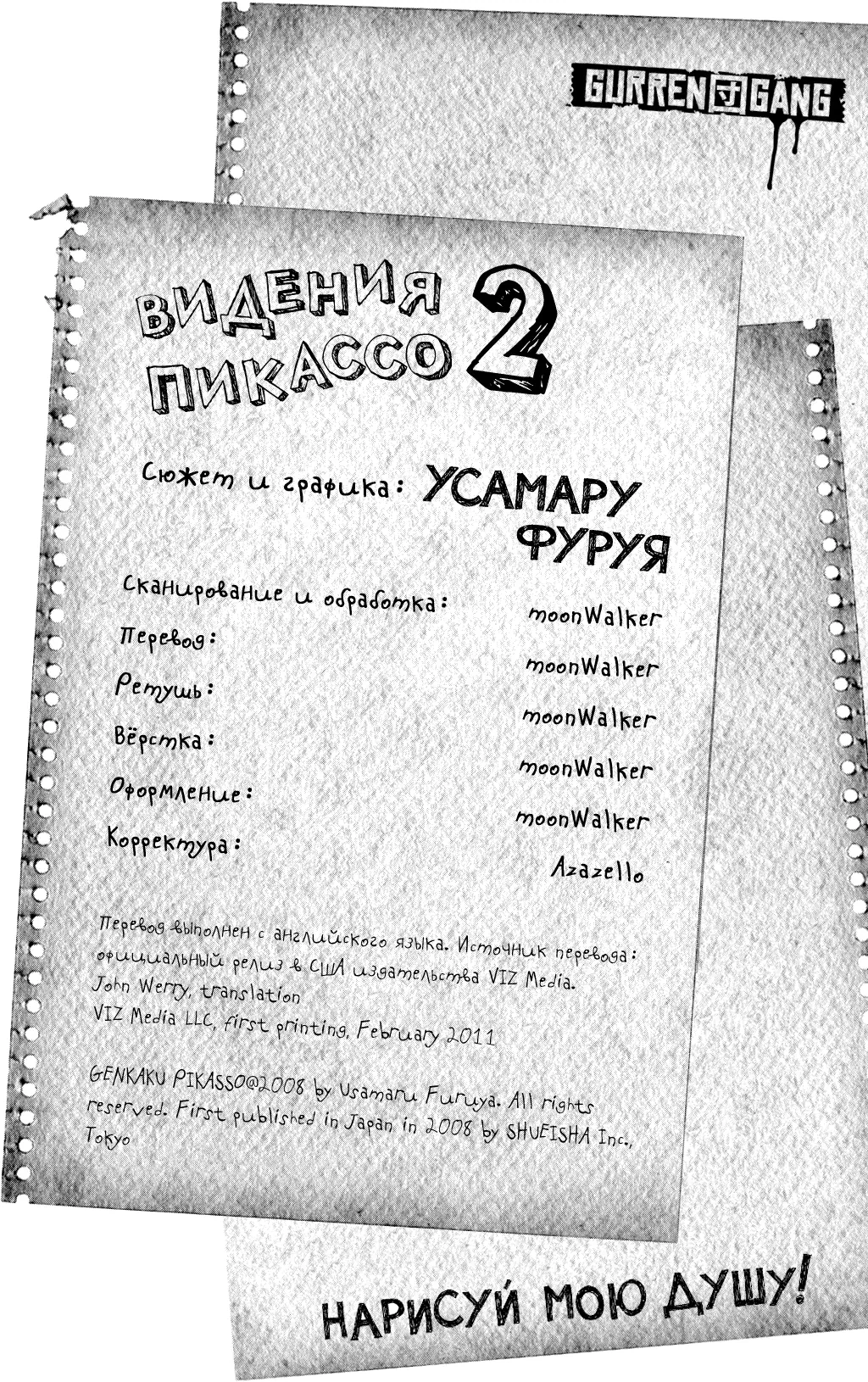 GURREN GANG

ВИДЕНИЯ ПИКАССО 2

Сюжет и графика: УСАМАРУ ФУРУЯ

Сканирование и обработка: moonWalker
Перевод: moonWalker
Ретушь: moonWalker
Вёрстка: moonWalker
Оформление: moonWalker
Корректура: Azazello

Перевод выполнен с английского языка. Источник перевода: официальный релиз в США издательства VIZ Media.
John Werry, translation
VIZ Media LLC, first printing, February 2011

GENKAKU PIKASSO@2008 by Usamaru Furuya. All rights reserved. First published in Japan in 2008 by SHUEISHA Inc., Tokyo

НАРИСУЙ МОЮ ДУШУ!